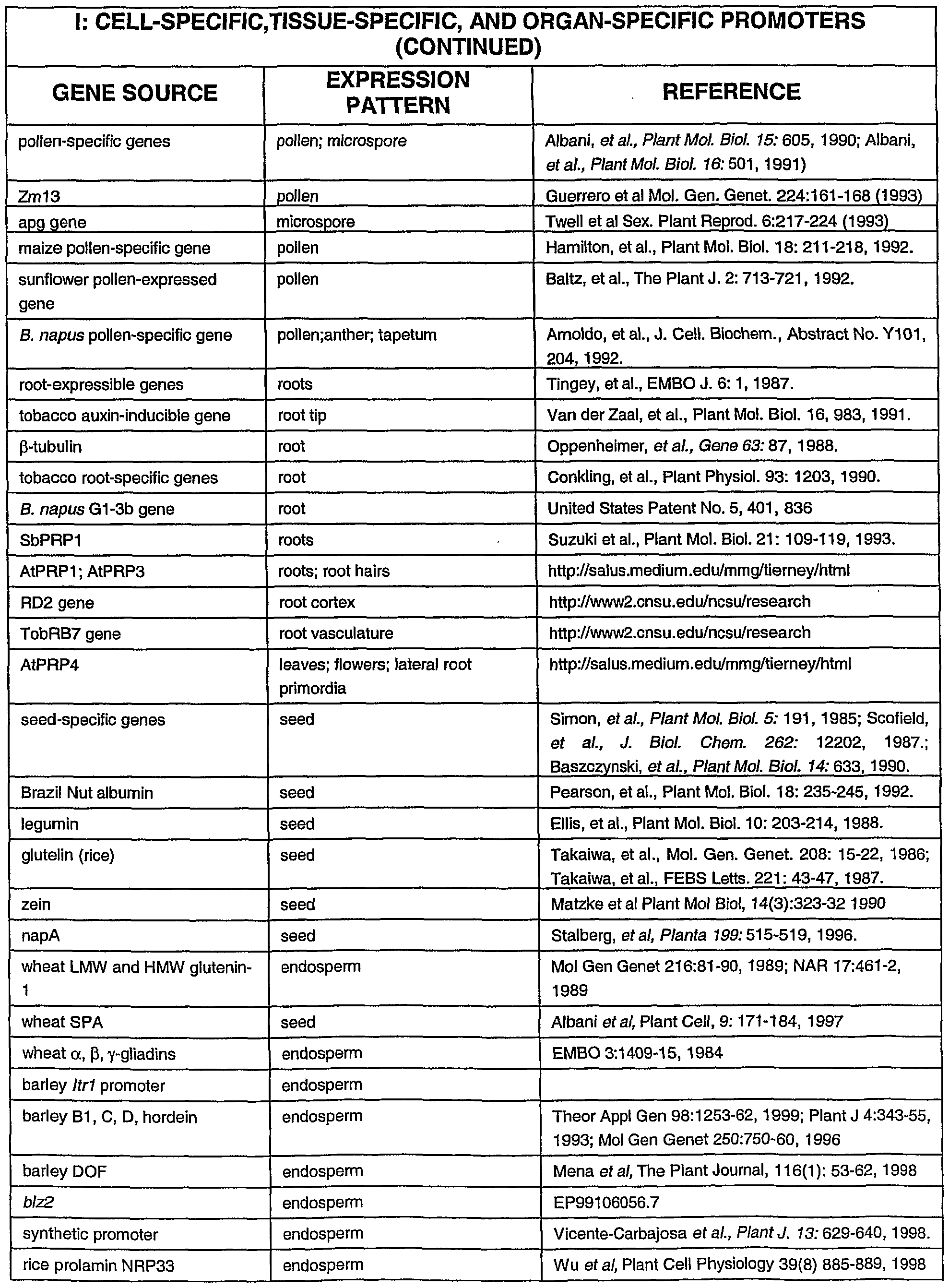 I: CELL-SPECIFIC,TISSUE-SPECIFIC, AND ORGAN-SPECIFIC PROMOTERS (CONTINUED)

| GENE SOURCE | EXPRESSION PATTERN | REFERENCE |
|---|---|---|
| pollen-specific genes | pollen; microspore | Albani, et al., Plant Mol. Biol. 15: 605, 1990; Albani, et al., Plant Mol. Biol. 16: 501, 1991) |
| Zm13 | pollen | Guerrero et al Mol. Gen. Genet. 224:161-168 (1993) |
| apg gene | microspore | Twell et al Sex. Plant Reprod. 6:217-224 (1993) |
| maize pollen-specific gene | pollen | Hamilton, et al., Plant Mol. Biol. 18: 211-218, 1992. |
| sunflower pollen-expressed gene | pollen | Baltz, et al., The Plant J. 2: 713-721, 1992. |
| B. napus pollen-specific gene | pollen;anther; tapetum | Arnoldo, et al., J. Cell. Biochem., Abstract No. Y101, 204, 1992. |
| root-expressible genes | roots | Tingey, et al., EMBO J. 6: 1, 1987. |
| tobacco auxin-inducible gene | root tip | Van der Zaal, et al., Plant Mol. Biol. 16, 983, 1991. |
| β-tubulin | root | Oppenheimer, et al., Gene 63: 87, 1988. |
| tobacco root-specific genes | root | Conkling, et al., Plant Physiol. 93: 1203, 1990. |
| B. napus G1-3b gene | root | United States Patent No. 5, 401, 836 |
| SbPRP1 | roots | Suzuki et al., Plant Mol. Biol. 21: 109-119, 1993. |
| AtPRP1; AtPRP3 | roots; root hairs | http://salus.medium.edu/mmg/tierney/html |
| RD2 gene | root cortex | http://www2.cnsu.edu/ncsu/research |
| TobRB7 gene | root vasculature | http://www2.cnsu.edu/ncsu/research |
| AtPRP4 | leaves; flowers; lateral root primordia | http://salus.medium.edu/mmg/tierney/html |
| seed-specific genes | seed | Simon, et al., Plant Mol. Biol. 5: 191, 1985; Scofield, et al., J. Biol. Chem. 262: 12202, 1987.; Baszczynski, et al., Plant Mol. Biol. 14: 633, 1990. |
| Brazil Nut albumin | seed | Pearson, et al., Plant Mol. Biol. 18: 235-245, 1992. |
| legumin | seed | Ellis, et al., Plant Mol. Biol. 10: 203-214, 1988. |
| glutelin (rice) | seed | Takaiwa, et al., Mol. Gen. Genet. 208: 15-22, 1986; Takaiwa, et al., FEBS Letts. 221: 43-47, 1987. |
| zein | seed | Matzke et al Plant Mol Biol, 14(3):323-32 1990 |
| napA | seed | Stalberg, et al, Planta 199: 515-519, 1996. |
| wheat LMW and HMW glutenin-1 | endosperm | Mol Gen Genet 216:81-90, 1989; NAR 17:461-2, 1989 |
| wheat SPA | seed | Albani et al, Plant Cell, 9: 171-184, 1997 |
| wheat α, β, γ-gliadins | endosperm | EMBO 3:1409-15, 1984 |
| barley ltr1 promoter | endosperm | |
| barley B1, C, D, hordein | endosperm | Theor Appl Gen 98:1253-62, 1999; Plant J 4:343-55, 1993; Mol Gen Genet 250:750-60, 1996 |
| barley DOF | endosperm | Mena et al, The Plant Journal, 116(1): 53-62, 1998 |
| blz2 | endosperm | EP99106056.7 |
| synthetic promoter | endosperm | Vicente-Carbajosa et al., Plant J. 13: 629-640, 1998. |
| rice prolamin NRP33 | endosperm | Wu et al, Plant Cell Physiology 39(8) 885-889, 1998 |